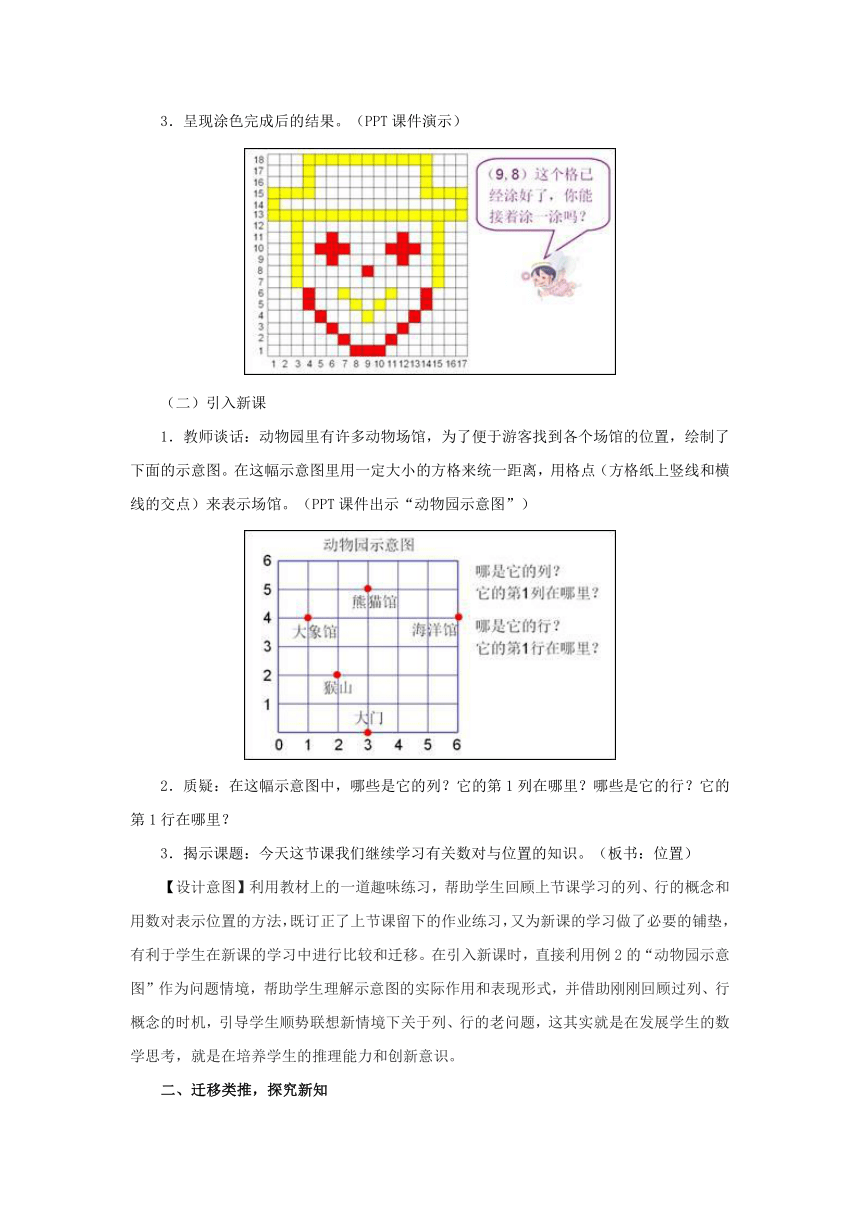 3．呈现涂色完成后的结果。（PPT 课件演示）

18
17
16
15
14
13
12
11
10
9
8
7
6
5
4
3
2
1
1 2 3 4 5 6 7 8 9 10 11 12 13 14 15 16 17

（9，8）这个格已经涂好了，你能接着涂一涂吗？

（二）引入新课

1．教师谈话：动物园里有许多动物场馆，为了便于游客找到各个场馆的位置，绘制了下面的示意图。在这幅示意图里用一定大小的方格来统一距离，用格点（方格纸上竖线和横线的交点）来表示场馆。（PPT 课件出示“动物园示意图”）

动物园示意图
6
5
4
3
2
1
0 1 2 3 4 5 6
熊猫馆
大象馆
海洋馆
猴山
大门

哪是它的列？
它的第1列在哪里？
哪是它的行？
它的第1行在哪里？

2．质疑：在这幅示意图中，哪些是它的列？它的第 1 列在哪里？哪些是它的行？它的第 1 行在哪里？

3．揭示课题：今天这节课我们继续学习有关数对与位置的知识。（板书：位置）

【设计意图】利用教材上的一道趣味练习，帮助学生回顾上节课学习的列、行的概念和用数对表示位置的方法，既订正了上节课留下的作业练习，又为新课的学习做了必要的铺垫，有利于学生在新课的学习中进行比较和迁移。在引入新课时，直接利用例 2 的“动物园示意图”作为问题情境，帮助学生理解示意图的实际作用和表现形式，并借助刚刚回顾过列、行概念的时机，引导学生顺势联想新情境下关于列、行的老问题，这其实就是在发展学生的数学思考，就是在培养学生的推理能力和创新意识。

二、迁移类推，探究新知